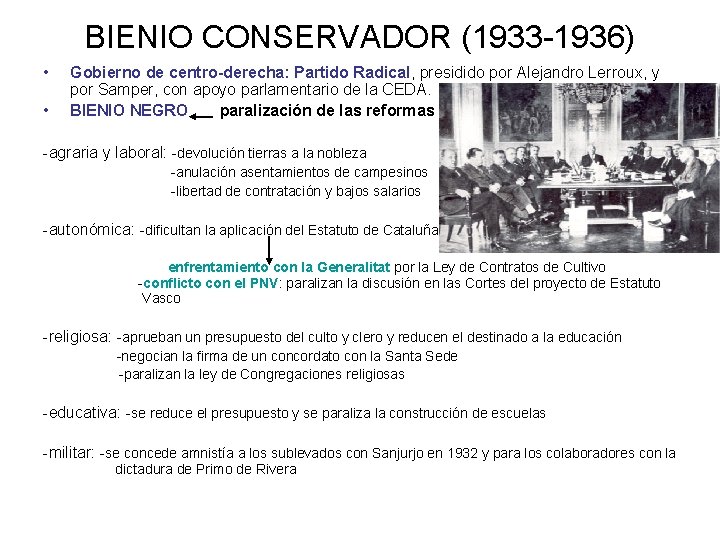 BIENIO CONSERVADOR (1933-1936)

• Gobierno de centro-derecha: Partido Radical, presidido por Alejandro Lerroux, y por Samper, con apoyo parlamentario de la CEDA.

• BIENIO NEGRO ← paralización de las reformas

-agraria y laboral: -devolución tierras a la nobleza
-anulación asentamientos de campesinos
-libertad de contratación y bajos salarios

-autonómica: -dificultan la aplicación del Estatuto de Cataluña

enfrentamiento con la Generalitat por la Ley de Contratos de Cultivo
-conflicto con el PNV: paralizan la discusión en las Cortes del proyecto de Estatuto Vasco

-religiosa: -aprueban un presupuesto del culto y clero y reducen el destinado a la educación
-negocian la firma de un concordato con la Santa Sede
-paralizan la ley de Congregaciones religiosas

-educativa: -se reduce el presupuesto y se paraliza la construcción de escuelas

-militar: -se concede amnistía a los sublevados con Sanjurjo en 1932 y para los colaboradores con la dictadura de Primo de Rivera